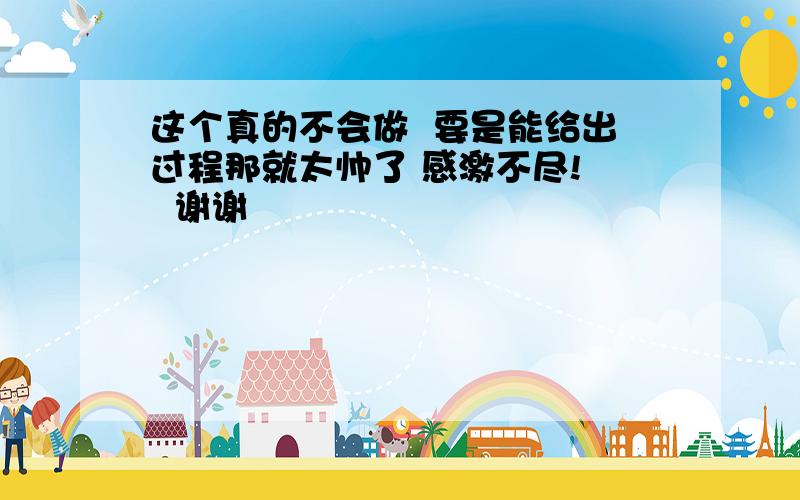 这个真的不会做 要是能给出过程那就太帅了 感激不尽! 谢谢